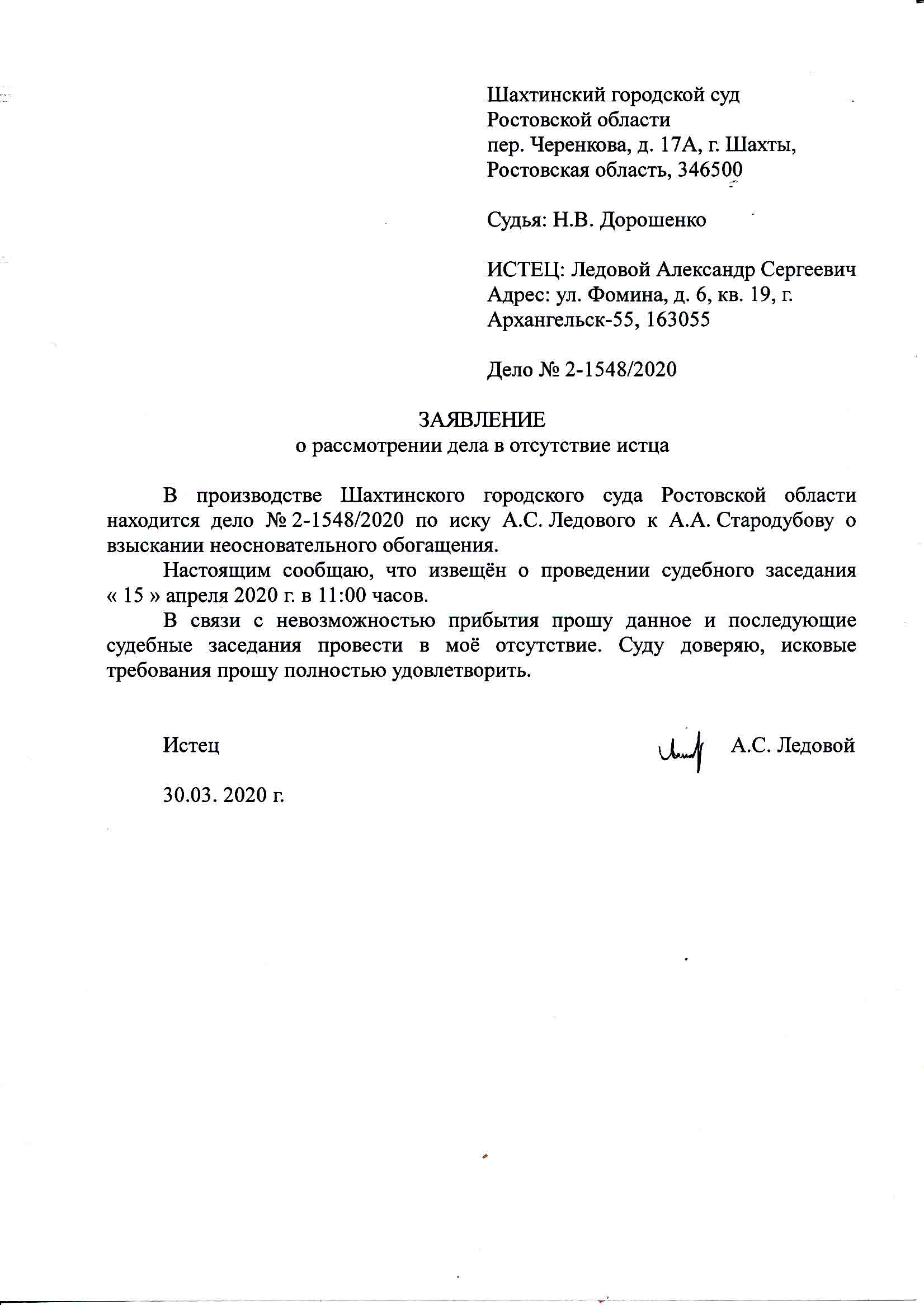 Шахтинский городской суд
Ростовской области
пер. Черенкова, д. 17А, г. Шахты,
Ростовская область, 346500

Судья: Н.В. Дорошенко

ИСТЕЦ: Ледовой Александр Сергеевич
Адрес: ул. Фомина, д. 6, кв. 19, г. Архангельск-55, 163055

Дело № 2-1548/2020

ЗАЯВЛЕНИЕ
о рассмотрении дела в отсутствие истца

В производстве Шахтинского городского суда Ростовской области находится дело № 2-1548/2020 по иску А.С. Ледового к А.А. Стародубову о взыскании неосновательного обогащения.

Настоящим сообщаю, что извещён о проведении судебного заседания « 15 » апреля 2020 г. в 11:00 часов.

В связи с невозможностью прибытия прошу данное и последующие судебные заседания провести в моё отсутствие. Суду доверяю, исковые требования прошу полностью удовлетворить.

Истец А.С. Ледовой

30.03. 2020 г.